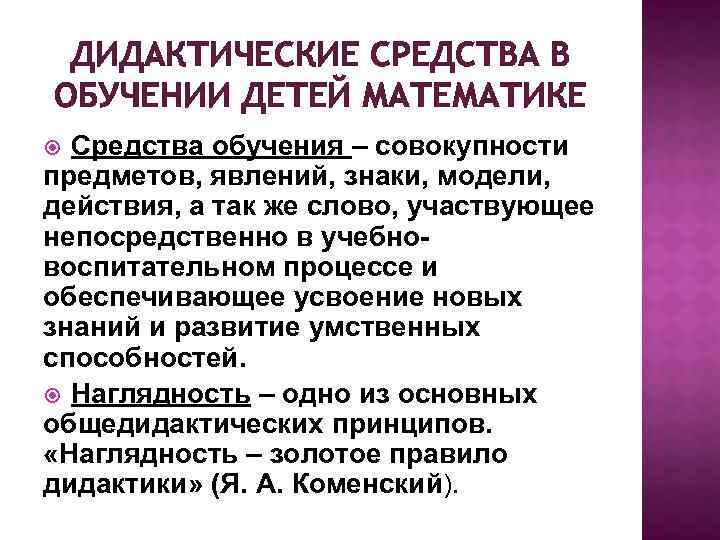 ДИДАКТИЧЕСКИЕ СРЕДСТВА В ОБУЧЕНИИ ДЕТЕЙ МАТЕМАТИКЕ

Средства обучения – совокупности предметов, явлений, знаки, модели, действия, а так же слово, участвующее непосредственно в учебно-воспитательном процессе и обеспечивающее усвоение новых знаний и развитие умственных способностей.

Наглядность – одно из основных общедидактических принципов. «Наглядность – золотое правило дидактики» (Я. А. Коменский).